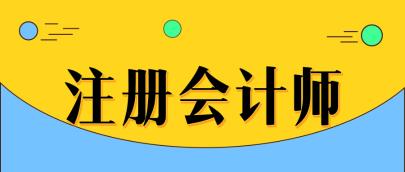 注册会计师